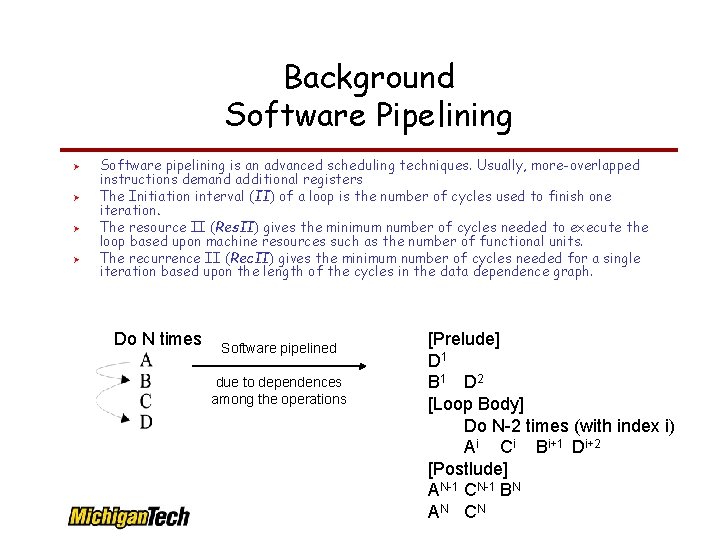 Background
Software Pipelining

➤ Software pipelining is an advanced scheduling techniques. Usually, more-overlapped instructions demand additional registers

➤ The Initiation interval (II) of a loop is the number of cycles used to finish one iteration.

➤ The resource II (ResII) gives the minimum number of cycles needed to execute the loop based upon machine resources such as the number of functional units.

➤ The recurrence II (RecII) gives the minimum number of cycles needed for a single iteration based upon the length of the cycles in the data dependence graph.

Do N times
A
B
C
D

Software pipelined

due to dependences among the operations

[Prelude]
$D^1$
$B^1$ $D^2$
[Loop Body]
Do N-2 times (with index i)
$A^i$ $C^i$ $B^{i+1}$ $D^{i+2}$
[Postlude]
$A^{N-1}$ $C^{N-1}$ $B^N$
$A^N$ $C^N$

MichiganTech